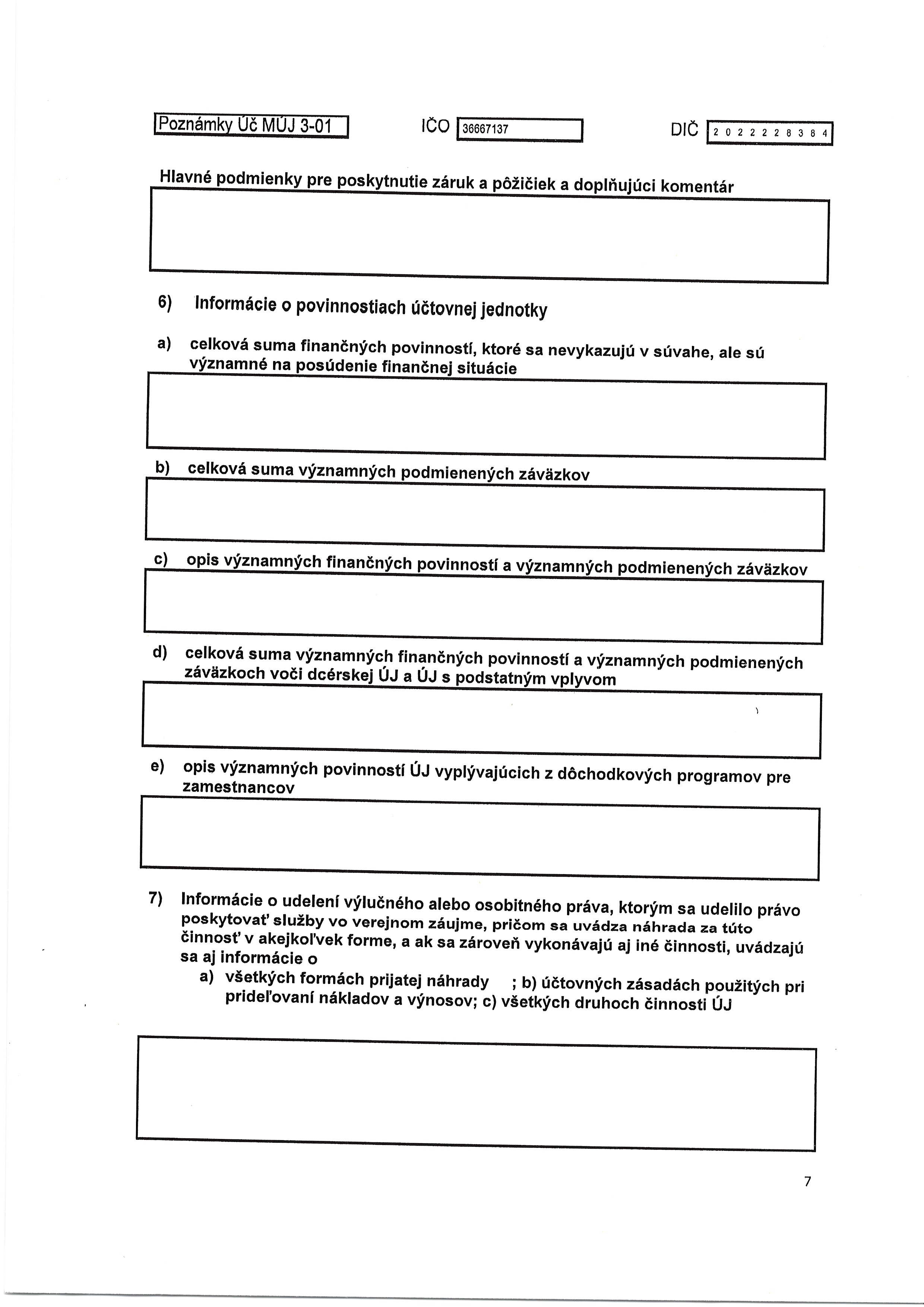 Poznámky Úč MÚJ 3-01 IČO 36667137 DIČ 2022228384

Hlavné podmienky pre poskytnutie záruk a pôžičiek a doplňujúci komentár

6) Informácie o povinnostiach účtovnej jednotky

a) celková suma finančných povinností, ktoré sa nevykazujú v súvahe, ale sú významné na posúdenie finančnej situácie

b) celková suma významných podmienených záväzkov

c) opis významných finančných povinností a významných podmienených záväzkov

d) celková suma významných finančných povinností a významných podmienených záväzkoch voči dcérskej ÚJ a ÚJ s podstatným vplyvom

e) opis významných povinností ÚJ vyplývajúcich z dôchodkových programov pre zamestnancov

7) Informácie o udelení výlučného alebo osobitného práva, ktorým sa udelilo právo poskytovať služby vo verejnom záujme, pričom sa uvádza náhrada za túto činnosť v akejkoľvek forme, a ak sa zároveň vykonávajú aj iné činnosti, uvádzajú sa aj informácie o

a) všetkých formách prijatej náhrady ; b) účtovných zásadách použitých pri prideľovaní nákladov a výnosov; c) všetkých druhoch činnosti ÚJ

7